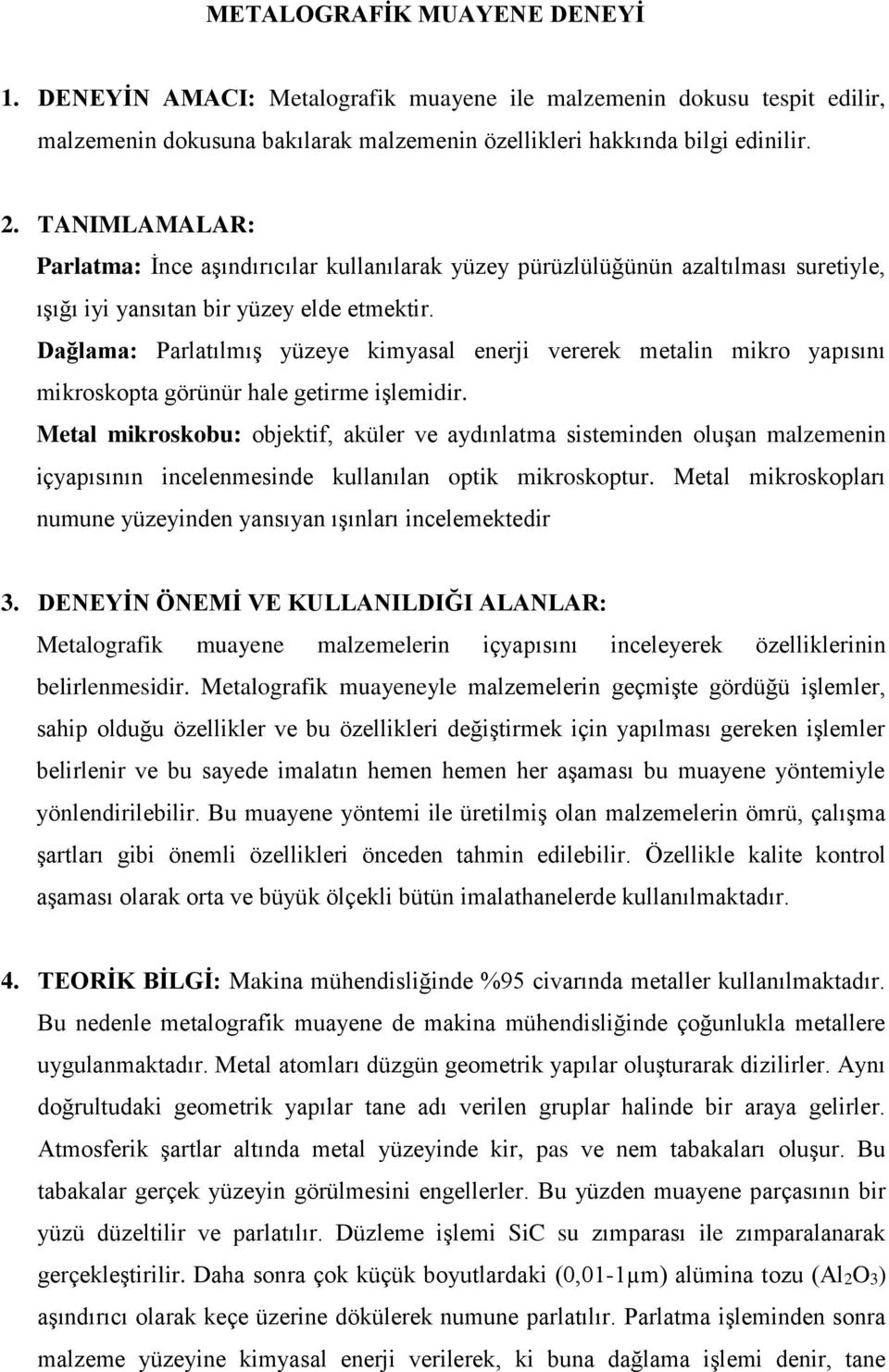 METALOGRAFİK MUAYENE DENEYİ

1. DENEYİN AMACI: Metalografik muayene ile malzemenin dokusu tespit edilir, malzemenin dokusuna bakılarak malzemenin özellikleri hakkında bilgi edinilir.

2. TANIMLAMALAR:
Parlatma: İnce aşındırıcılar kullanılarak yüzey pürüzlülüğünün azaltılması suretiyle, ışığı iyi yansıtan bir yüzey elde etmektir.
Dağlama: Parlatılmış yüzeye kimyasal enerji vererek metalin mikro yapısını mikroskopta görünür hale getirme işlemidir.
Metal mikroskobu: objektif, aküler ve aydınlatma sisteminden oluşan malzemenin içyapısının incelenmesinde kullanılan optik mikroskoptur. Metal mikroskopları numune yüzeyinden yansıyan ışınları incelemektedir

3. DENEYİN ÖNEMİ VE KULLANILDIĞI ALANLAR:
Metalografik muayene malzemelerin içyapısını inceleyerek özelliklerinin belirlenmesidir. Metalografik muayeneyle malzemelerin geçmişte gördüğü işlemler, sahip olduğu özellikler ve bu özellikleri değiştirmek için yapılması gereken işlemler belirlenir ve bu sayede imalatın hemen hemen her aşaması bu muayene yöntemiyle yönlendirilebilir. Bu muayene yöntemi ile üretilmiş olan malzemelerin ömrü, çalışma şartları gibi önemli özellikleri önceden tahmin edilebilir. Özellikle kalite kontrol aşaması olarak orta ve büyük ölçekli bütün imalathanelerde kullanılmaktadır.

4. TEORİK BİLGİ: Makina mühendisliğinde %95 civarında metaller kullanılmaktadır. Bu nedenle metalografik muayene de makina mühendisliğinde çoğunlukla metallere uygulanmaktadır. Metal atomları düzgün geometrik yapılar oluşturarak dizilirler. Aynı doğrultudaki geometrik yapılar tane adı verilen gruplar halinde bir araya gelirler. Atmosferik şartlar altında metal yüzeyinde kir, pas ve nem tabakaları oluşur. Bu tabakalar gerçek yüzeyin görülmesini engellerler. Bu yüzden muayene parçasının bir yüzü düzeltilir ve parlatılır. Düzleme işlemi SiC su zımparası ile zımparalanarak gerçekleştirilir. Daha sonra çok küçük boyutlardaki (0,01-1μm) alümina tozu ($Al_2O_3$) aşındırıcı olarak keçe üzerine dökülerek numune parlatılır. Parlatma işleminden sonra malzeme yüzeyine kimyasal enerji verilerek, ki buna dağlama işlemi denir, tane